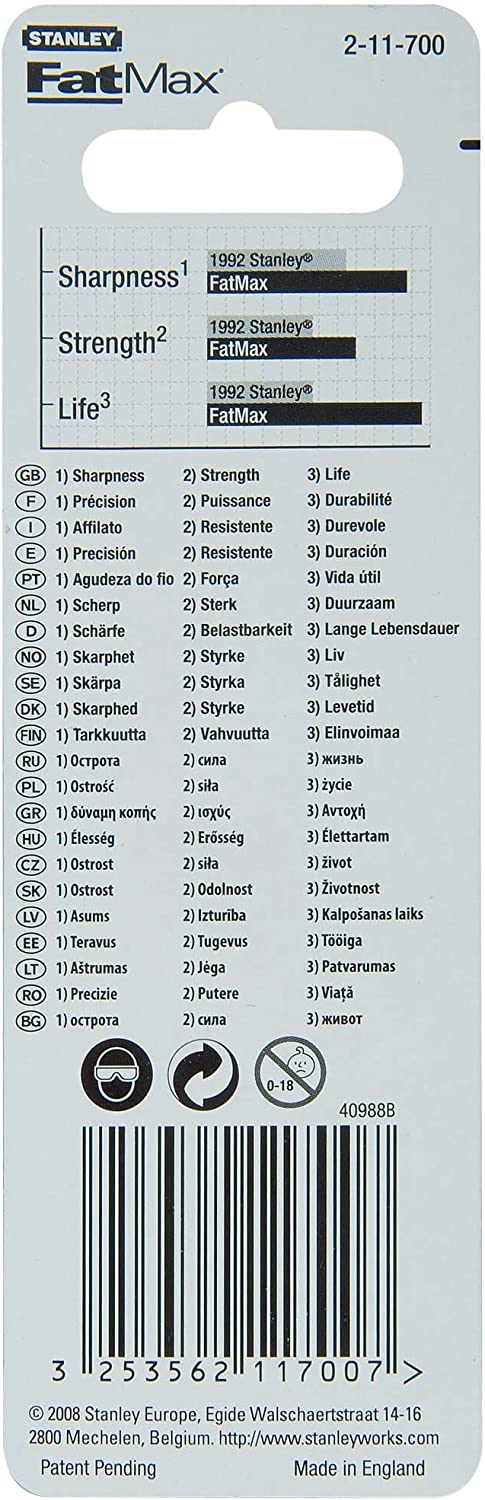 STANLEY
FatMax®

2-11-700

Sharpness$^1$
1992 Stanley®
FatMax

Strength$^2$
1992 Stanley®
FatMax

Life$^3$
1992 Stanley®
FatMax

| | | | |
|---|---|---|---|
| GB | 1) Sharpness | 2) Strength | 3) Life |
| F | 1) Précision | 2) Puissance | 3) Durabilité |
| I | 1) Affilato | 2) Resistente | 3) Durevole |
| E | 1) Precisión | 2) Resistente | 3) Duración |
| PT | 1) Agudeza do fio | 2) Força | 3) Vida útil |
| NL | 1) Scherp | 2) Sterk | 3) Duurzaam |
| D | 1) Schärfe | 2) Belastbarkeit | 3) Lange Lebensdauer |
| NO | 1) Skarphet | 2) Styrke | 3) Liv |
| SE | 1) Skärpa | 2) Styrka | 3) Tålighet |
| DK | 1) Skarphed | 2) Styrke | 3) Levetid |
| FIN | 1) Tarkkuutta | 2) Vahvuutta | 3) Elinvoimaa |
| RU | 1) Острота | 2) сила | 3) жизнь |
| PL | 1) Ostrość | 2) siła | 3) życie |
| GR | 1) δύναμη κοπής | 2) ισχύς | 3) Αντοχή |
| HU | 1) Élesség | 2) Erősség | 3) Élettartam |
| CZ | 1) Ostrost | 2) síla | 3) život |
| SK | 1) Ostrost | 2) Odolnost | 3) Životnost |
| LV | 1) Asums | 2) Izturība | 3) Kalpošanas laiks |
| EE | 1) Teravus | 2) Tugevus | 3) Tööiga |
| LT | 1) Aštrumas | 2) Jėga | 3) Patvarumas |
| RO | 1) Precizie | 2) Putere | 3) Viață |
| BG | 1) острота | 2) сила | 3) живот |

0-18

40988B

3 253562 117007 >

© 2008 Stanley Europe, Egide Walschaertstraat 14-16
2800 Mechelen, Belgium. http://www.stanleyworks.com

Patent Pending
Made in England